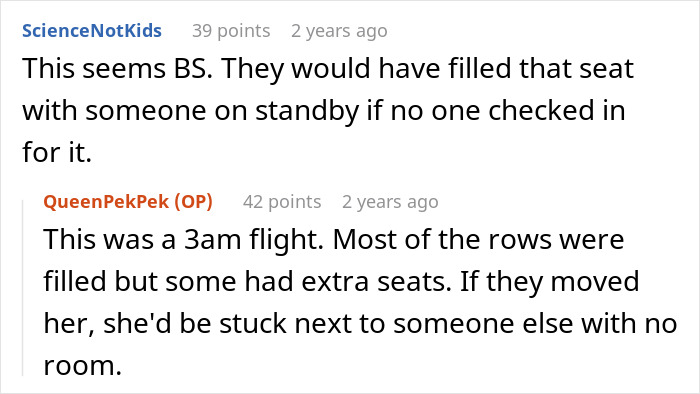 ScienceNotKids 39 points 2 years ago
This seems BS. They would have filled that seat with someone on standby if no one checked in for it.

QueenPekPek (OP) 42 points 2 years ago
This was a 3am flight. Most of the rows were filled but some had extra seats. If they moved her, she'd be stuck next to someone else with no room.